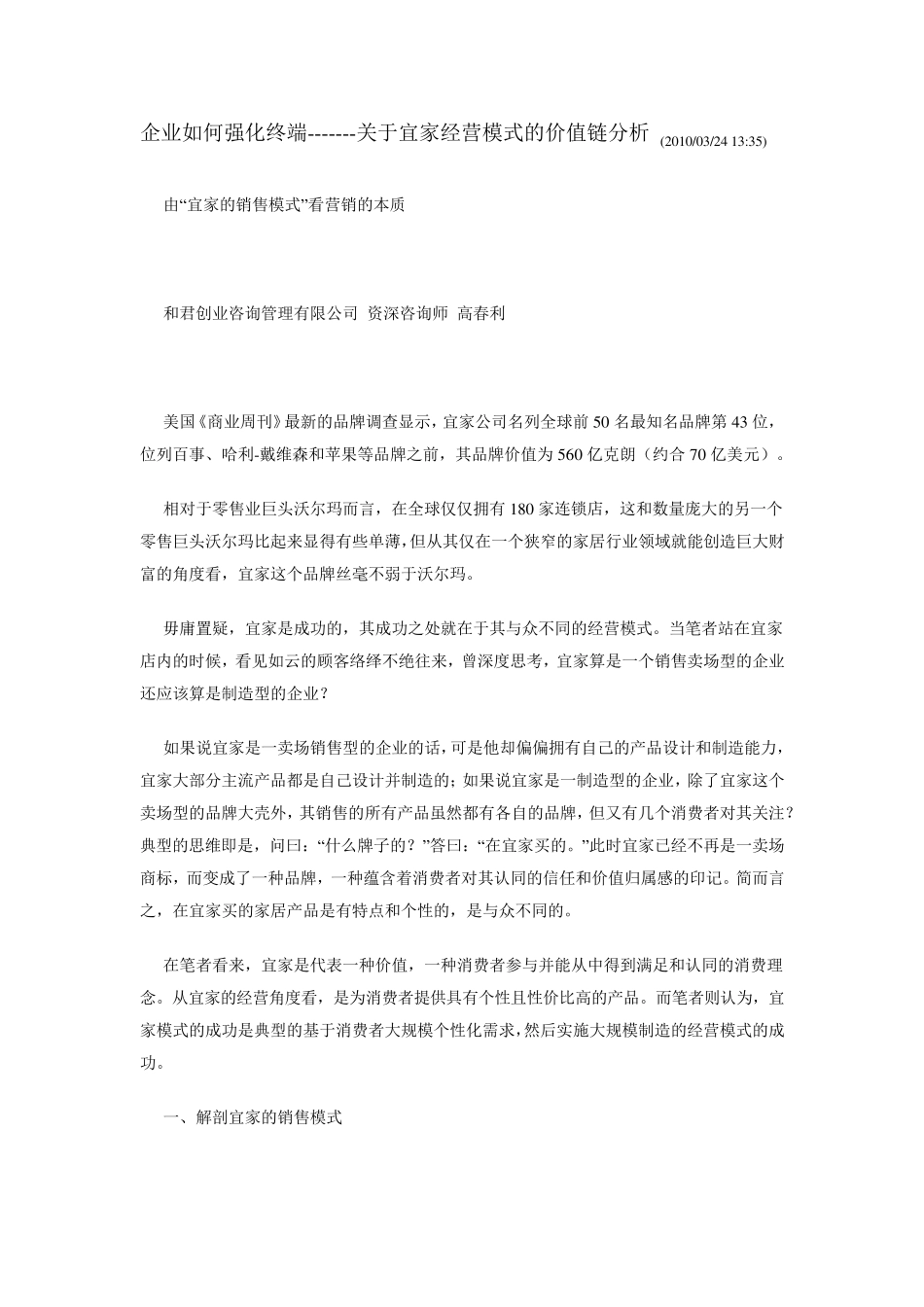 企业如何强化终端-------关于宜家经营模式的价值链分析 (2010/03/24 13:35)

由“宜家的销售模式”看营销的本质

和君创业咨询管理有限公司 资深咨询师 高春利

美国《商业周刊》最新的品牌调查显示，宜家公司名列全球前 50 名最知名品牌第 43 位，位列百事、哈利-戴维森和苹果等品牌之前，其品牌价值为 560 亿克朗（约合 70 亿美元）。

相对于零售业巨头沃尔玛而言，在全球仅仅拥有 180 家连锁店，这和数量庞大的另一个零售巨头沃尔玛比起来显得有些单薄，但从其仅在一个狭窄的家居行业领域就能创造巨大财富的角度看，宜家这个品牌丝毫不弱于沃尔玛。

毋庸置疑，宜家是成功的，其成功之处就在于其与众不同的经营模式。当笔者站在宜家店内的时候，看见如云的顾客络绎不绝往来，曾深度思考，宜家算是一个销售卖场型的企业还应该算是制造型的企业？

如果说宜家是一卖场销售型的企业的话，可是他却偏偏拥有自己的产品设计和制造能力，宜家大部分主流产品都是自己设计并制造的；如果说宜家是一制造型的企业，除了宜家这个卖场型的品牌大壳外，其销售的所有产品虽然都有各自的品牌，但又有几个消费者对其关注？典型的思维即是，问曰：“什么牌子的？”答曰：“在宜家买的。”此时宜家已经不再是一卖场商标，而变成了一种品牌，一种蕴含着消费者对其认同的信任和价值归属感的印记。简而言之，在宜家买的家居产品是有特点和个性的，是与众不同的。

在笔者看来，宜家是代表一种价值，一种消费者参与并能从中得到满足和认同的消费理念。从宜家的经营角度看，是为消费者提供具有个性且性价比高的产品。而笔者则认为，宜家模式的成功是典型的基于消费者大规模个性化需求，然后实施大规模制造的经营模式的成功。

一、解剖宜家的销售模式